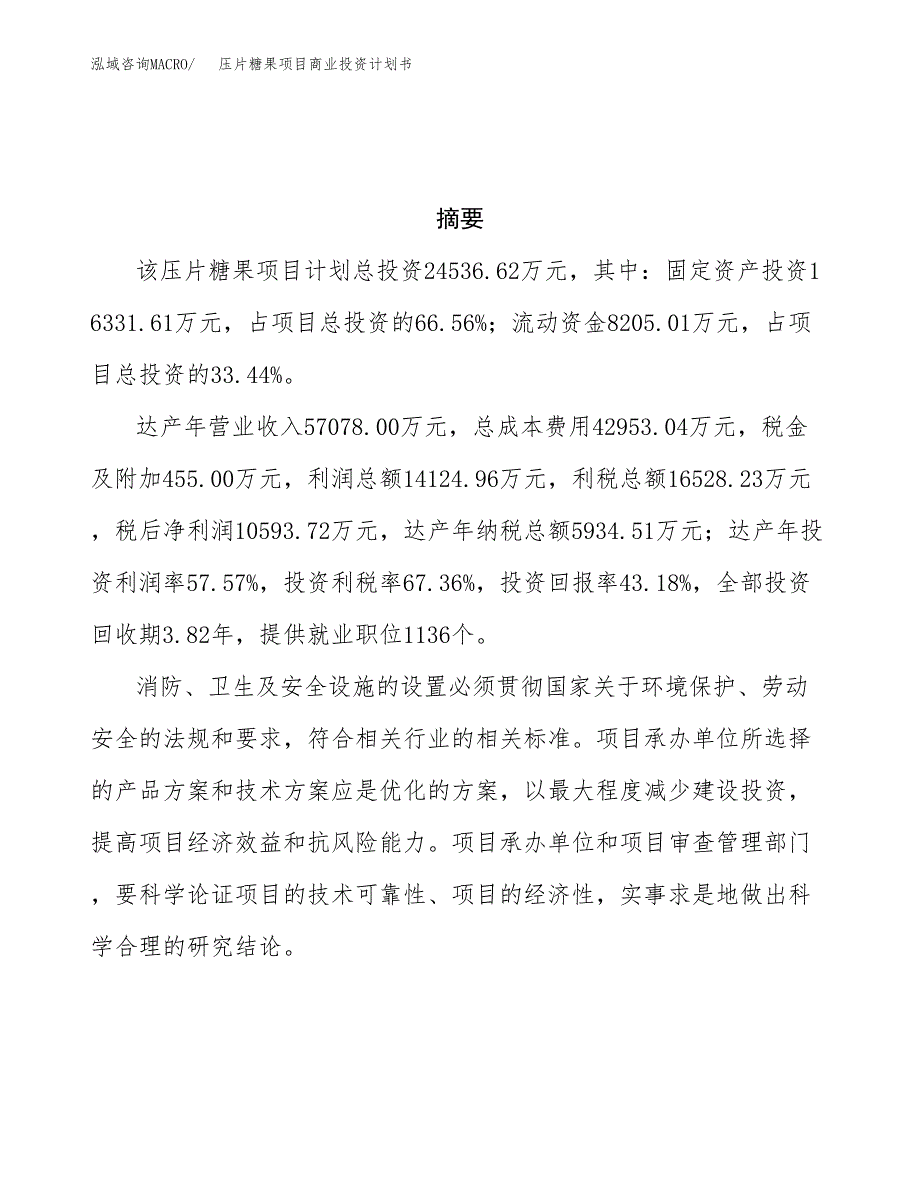 泓域咨询MACRO/　压片糖果项目商业投资计划书

摘要

该压片糖果项目计划总投资24536.62万元，其中：固定资产投资16331.61万元，占项目总投资的66.56%；流动资金8205.01万元，占项目总投资的33.44%。

达产年营业收入57078.00万元，总成本费用42953.04万元，税金及附加455.00万元，利润总额14124.96万元，利税总额16528.23万元，税后净利润10593.72万元，达产年纳税总额5934.51万元；达产年投资利润率57.57%，投资利税率67.36%，投资回报率43.18%，全部投资回收期3.82年，提供就业职位1136个。

消防、卫生及安全设施的设置必须贯彻国家关于环境保护、劳动安全的法规和要求，符合相关行业的相关标准。项目承办单位所选择的产品方案和技术方案应是优化的方案，以最大程度减少建设投资，提高项目经济效益和抗风险能力。项目承办单位和项目审查管理部门，要科学论证项目的技术可靠性、项目的经济性，实事求是地做出科学合理的研究结论。